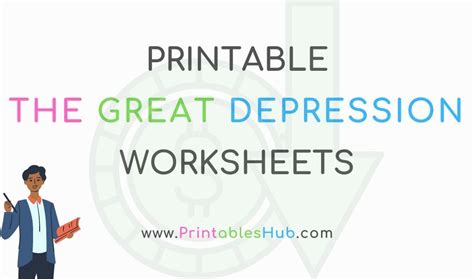 PRINTABLE
THE GREAT DEPRESSION
WORKSHEETS

www.PrintablesHub.com